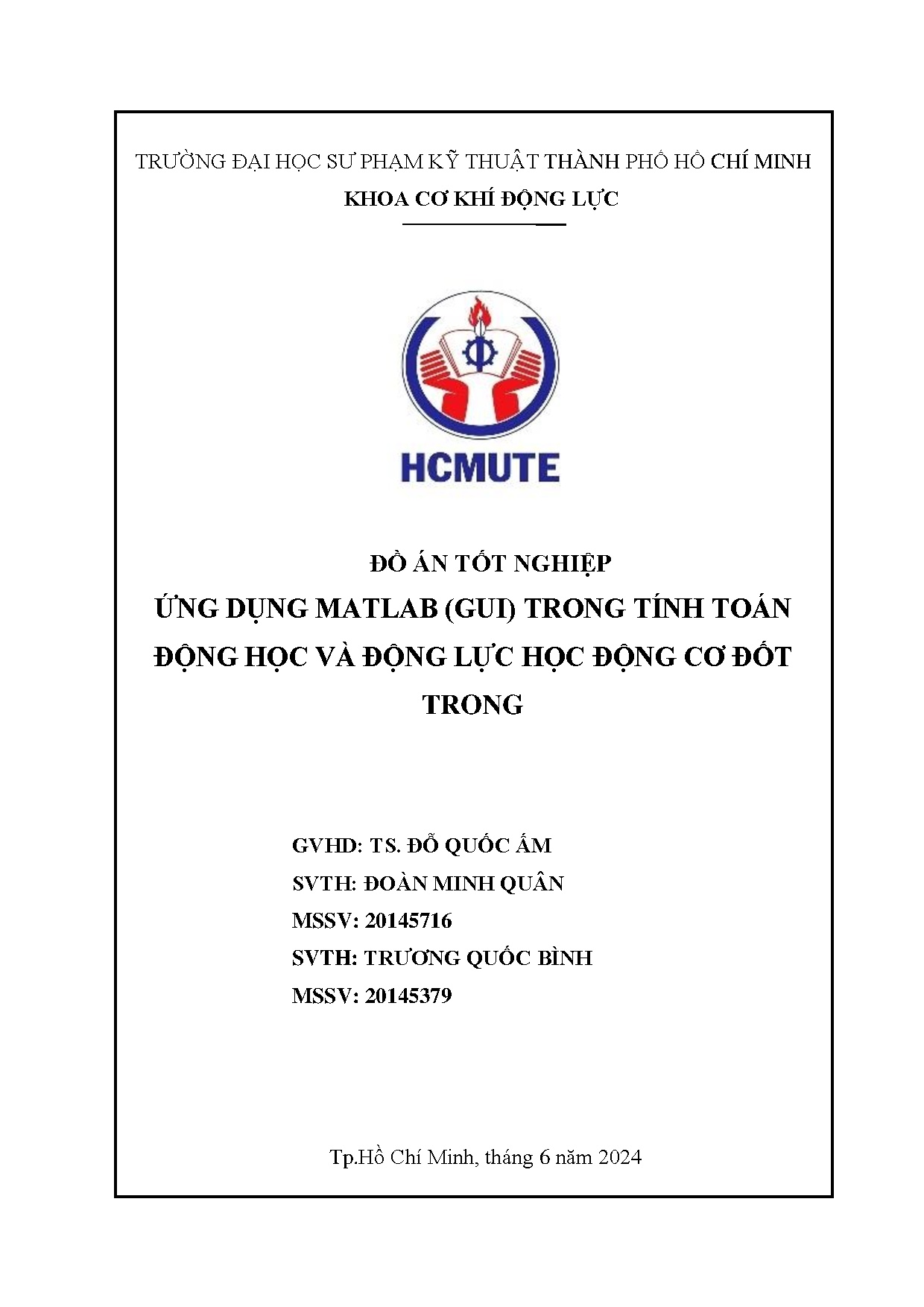 TRƯỜNG ĐẠI HỌC SƯ PHẠM KỸ THUẬT THÀNH PHỐ HỒ CHÍ MINH
KHOA CƠ KHÍ ĐỘNG LỰC

HCMUTE

ĐỒ ÁN TỐT NGHIỆP
ỨNG DỤNG MATLAB (GUI) TRONG TÍNH TOÁN ĐỘNG HỌC VÀ ĐỘNG LỰC HỌC ĐỘNG CƠ ĐỐT TRONG

GVHD: TS. ĐỖ QUỐC ẤM
SVTH: ĐOÀN MINH QUÂN
MSSV: 20145716
SVTH: TRƯƠNG QUỐC BÌNH
MSSV: 20145379

Tp.Hồ Chí Minh, tháng 6 năm 2024